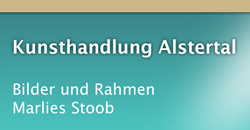 Kunsthandlung Alstertal

Bilder und Rahmen
Marlies Stoob